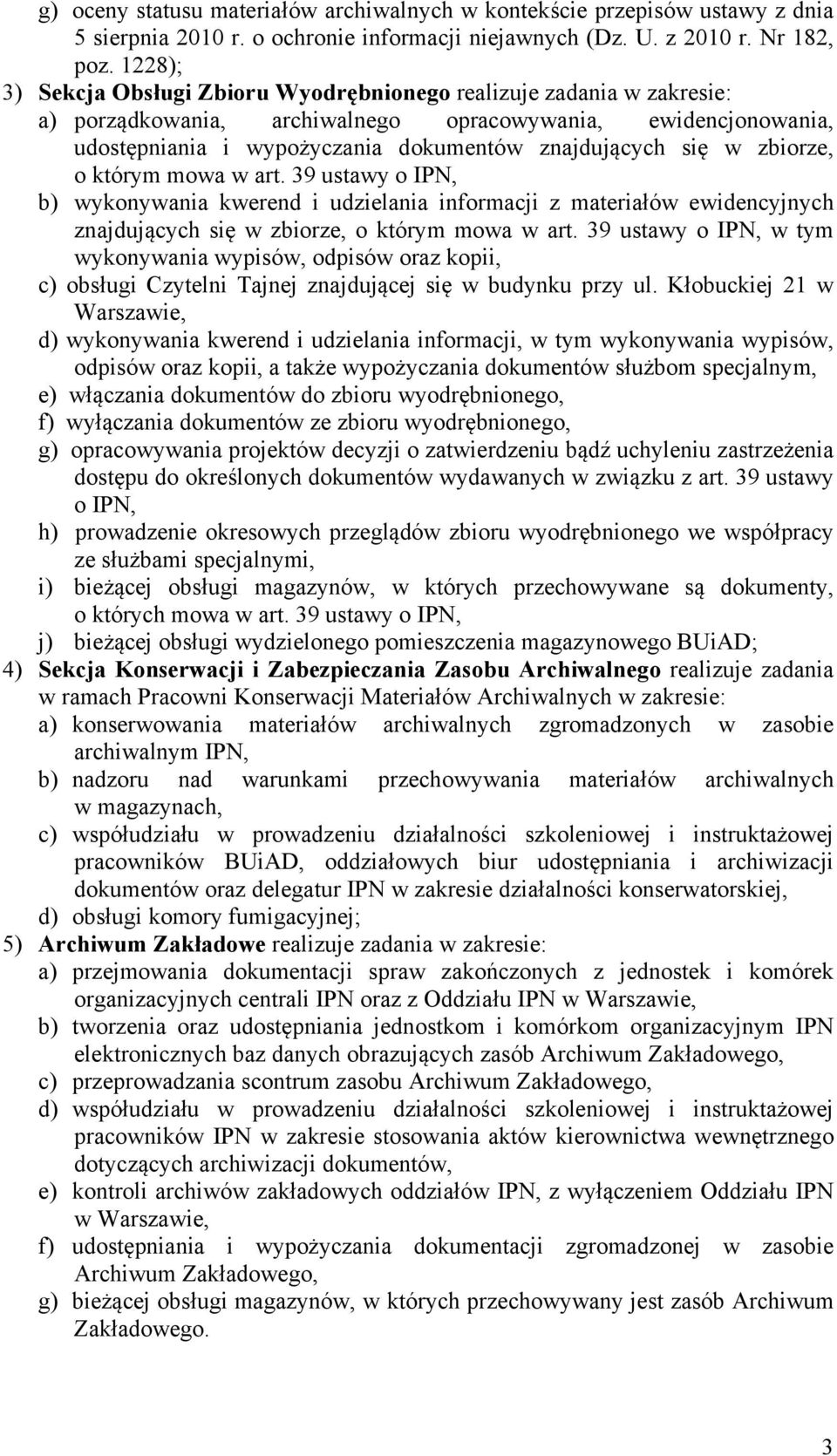 g) oceny statusu materiałów archiwalnych w kontekście przepisów ustawy z dnia 5 sierpnia 2010 r. o ochronie informacji niejawnych (Dz. U. z 2010 r. Nr 182, poz. 1228);
3) Sekcja Obsługi Zbioru Wyodrębnionego realizuje zadania w zakresie:
a) porządkowania, archiwalnego opracowywania, ewidencjonowania, udostępniania i wypożyczania dokumentów znajdujących się w zbiorze, o którym mowa w art. 39 ustawy o IPN,
b) wykonywania kwerend i udzielania informacji z materiałów ewidencyjnych znajdujących się w zbiorze, o którym mowa w art. 39 ustawy o IPN, w tym wykonywania wypisów, odpisów oraz kopii,
c) obsługi Czytelni Tajnej znajdującej się w budynku przy ul. Kłobuckiej 21 w Warszawie,
d) wykonywania kwerend i udzielania informacji, w tym wykonywania wypisów, odpisów oraz kopii, a także wypożyczania dokumentów służbom specjalnym,
e) włączania dokumentów do zbioru wyodrębnionego,
f) wyłączania dokumentów ze zbioru wyodrębnionego,
g) opracowywania projektów decyzji o zatwierdzeniu bądź uchyleniu zastrzeżenia dostępu do określonych dokumentów wydawanych w związku z art. 39 ustawy o IPN,
h) prowadzenie okresowych przeglądów zbioru wyodrębnionego we współpracy ze służbami specjalnymi,
i) bieżącej obsługi magazynów, w których przechowywane są dokumenty, o których mowa w art. 39 ustawy o IPN,
j) bieżącej obsługi wydzielonego pomieszczenia magazynowego BUiAD;
4) Sekcja Konserwacji i Zabezpieczania Zasobu Archiwalnego realizuje zadania w ramach Pracowni Konserwacji Materiałów Archiwalnych w zakresie:
a) konserwowania materiałów archiwalnych zgromadzonych w zasobie archiwalnym IPN,
b) nadzoru nad warunkami przechowywania materiałów archiwalnych w magazynach,
c) współudziału w prowadzeniu działalności szkoleniowej i instruktażowej pracowników BUiAD, oddziałowych biur udostępniania i archiwizacji dokumentów oraz delegatur IPN w zakresie działalności konserwatorskiej,
d) obsługi komory fumigacyjnej;
5) Archiwum Zakładowe realizuje zadania w zakresie:
a) przejmowania dokumentacji spraw zakończonych z jednostek i komórek organizacyjnych centrali IPN oraz z Oddziału IPN w Warszawie,
b) tworzenia oraz udostępniania jednostkom i komórkom organizacyjnym IPN elektronicznych baz danych obrazujących zasób Archiwum Zakładowego,
c) przeprowadzania scontrum zasobu Archiwum Zakładowego,
d) współudziału w prowadzeniu działalności szkoleniowej i instruktażowej pracowników IPN w zakresie stosowania aktów kierownictwa wewnętrznego dotyczących archiwizacji dokumentów,
e) kontroli archiwów zakładowych oddziałów IPN, z wyłączeniem Oddziału IPN w Warszawie,
f) udostępniania i wypożyczania dokumentacji zgromadzonej w zasobie Archiwum Zakładowego,
g) bieżącej obsługi magazynów, w których przechowywany jest zasób Archiwum Zakładowego.

3